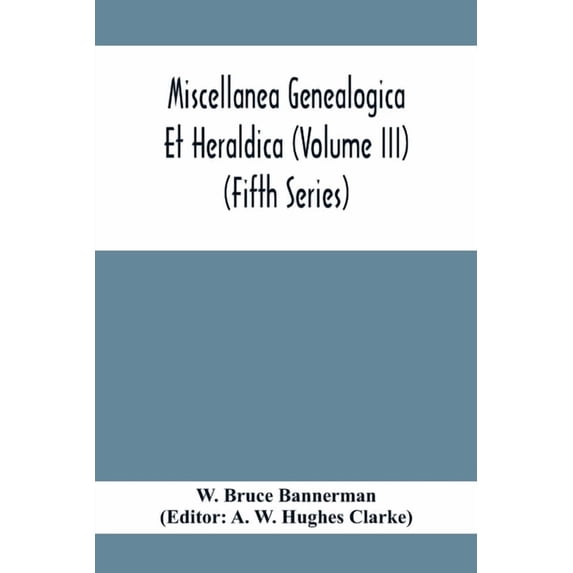 Miscellanea Genealogica Et Heraldica (Volume III) (Fifth Series)

W. Bruce Bannerman
(Editor: A. W. Hughes Clarke)